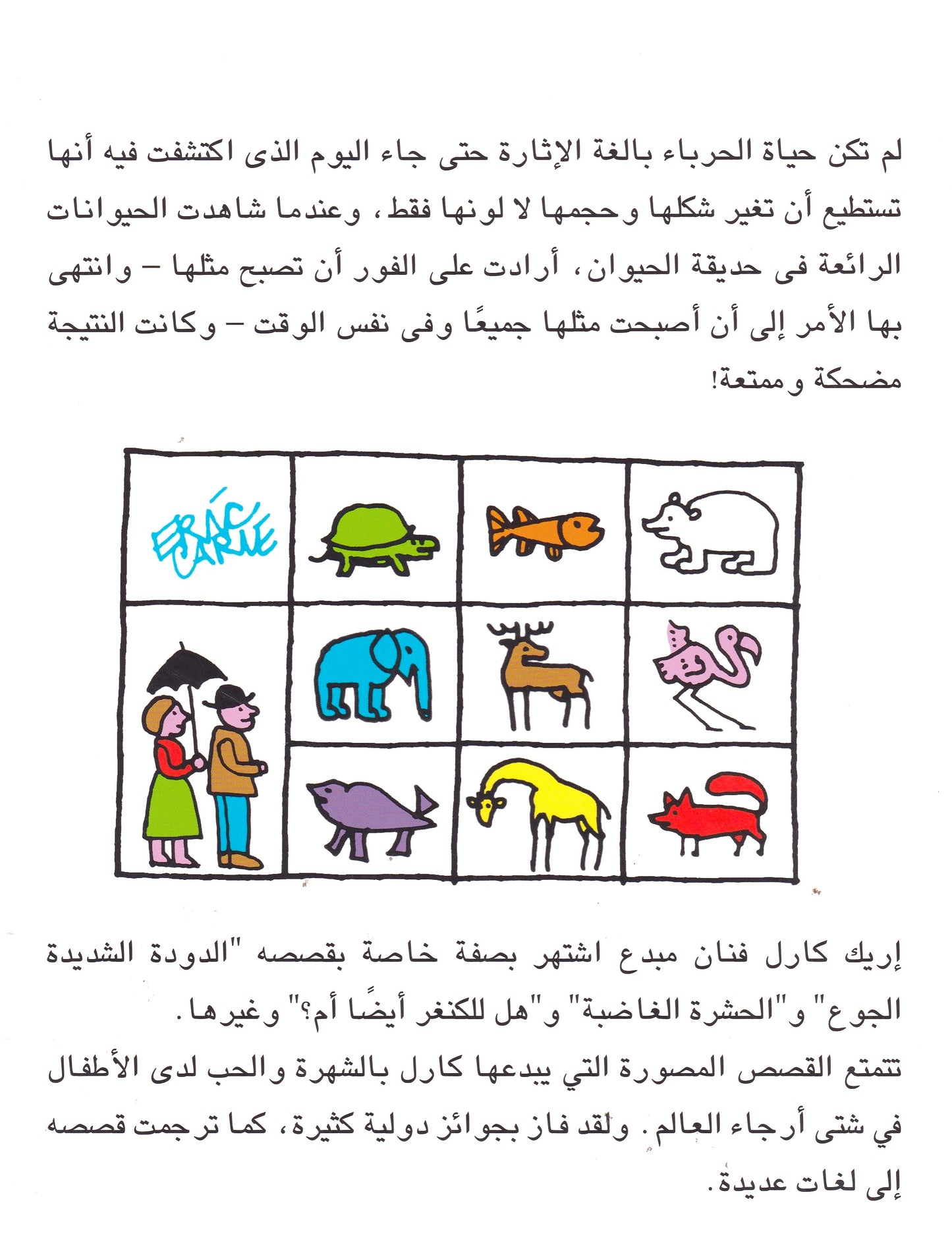 لم تكن حياة الحرباء بالغة الإثارة حتى جاء اليوم الذى اكتشفت فيه أنها تستطيع أن تغير شكلها وحجمها لا لونها فقط، وعندما شاهدت الحيوانات الرائعة فى حديقة الحيوان، أرادت على الفور أن تصبح مثلها – وانتهى بها الأمر إلى أن أصبحت مثلها جميعًا وفى نفس الوقت – وكانت النتيجة مضحكة وممتعة!

ERIC CARLE

إريك كارل فنان مبدع اشتهر بصفة خاصة بقصصه "الدودة الشديدة الجوع" و"الحشرة الغاضبة" و"هل للكنغر أيضًا أم؟" وغيرها.
تتمتع القصص المصورة التي يبدعها كارل بالشهرة والحب لدى الأطفال في شتى أرجاء العالم. ولقد فاز بجوائز دولية كثيرة، كما ترجمت قصصه إلى لغات عديدة.